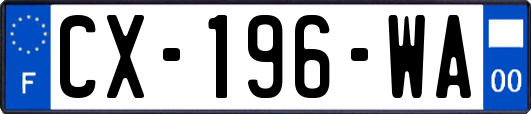 F
CX-196-WA
00